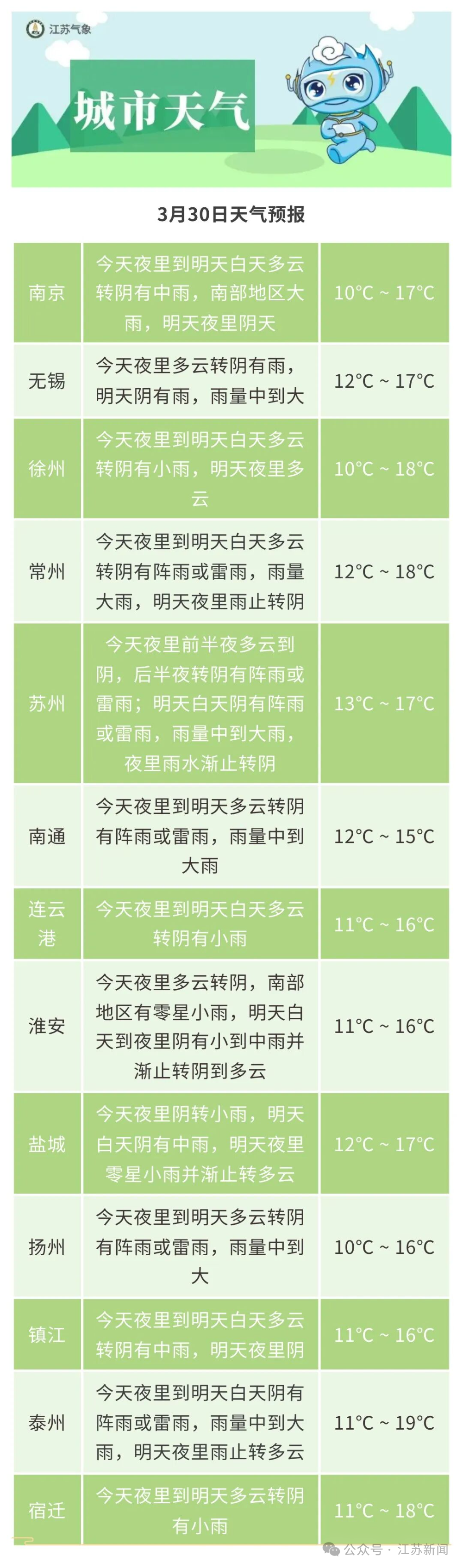 江苏气象

城市天气

3月30日天气预报

| 南京 | 今天夜里到明天白天多云转阴有中雨，南部地区大雨，明天夜里阴天 | 10°C ~ 17°C |
|---|---|---|
| 无锡 | 今天夜里多云转阴有雨，明天阴有雨，雨量中到大 | 12°C ~ 17°C |
| 徐州 | 今天夜里到明天白天多云转阴有小雨，明天夜里多云 | 10°C ~ 18°C |
| 常州 | 今天夜里到明天白天多云转阴有阵雨或雷雨，雨量大雨，明天夜里雨止转阴 | 12°C ~ 18°C |
| 苏州 | 今天夜里前半夜多云到阴，后半夜转阴有阵雨或雷雨；明天白天阴有阵雨或雷雨，雨量中到大雨，夜里雨水渐止转阴 | 13°C ~ 17°C |
| 南通 | 今天夜里到明天多云转阴有阵雨或雷雨，雨量中到大雨 | 12°C ~ 15°C |
| 连云港 | 今天夜里到明天白天多云转阴有小雨 | 11°C ~ 16°C |
| 淮安 | 今天夜里多云转阴，南部地区有零星小雨，明天白天到夜里阴有小到中雨并渐止转阴到多云 | 11°C ~ 16°C |
| 盐城 | 今天夜里阴转小雨，明天白天阴有中雨，明天夜里零星小雨并渐止转多云 | 12°C ~ 17°C |
| 扬州 | 今天夜里到明天多云转阴有阵雨或雷雨，雨量中到大 | 10°C ~ 16°C |
| 镇江 | 今天夜里到明天白天多云转阴有中雨，明天夜里阴 | 11°C ~ 16°C |
| 泰州 | 今天夜里到明天白天阴有阵雨或雷雨，雨量中到大雨，明天夜里雨止转多云 | 11°C ~ 19°C |
| 宿迁 | 今天夜里到明天多云转阴有小雨 | 11°C ~ 18°C |

公众号 · 江苏新闻